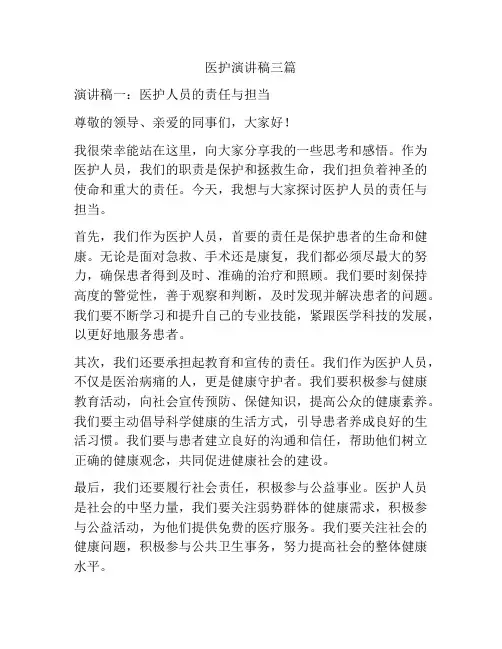 医护演讲稿三篇

演讲稿一：医护人员的责任与担当

尊敬的领导、亲爱的同事们，大家好！

我很荣幸能站在这里，向大家分享我的一些思考和感悟。作为医护人员，我们的职责是保护和拯救生命，我们担负着神圣的使命和重大的责任。今天，我想与大家探讨医护人员的责任与担当。

首先，我们作为医护人员，首要的责任是保护患者的生命和健康。无论是面对急救、手术还是康复，我们都必须尽最大的努力，确保患者得到及时、准确的治疗和照顾。我们要时刻保持高度的警觉性，善于观察和判断，及时发现并解决患者的问题。我们要不断学习和提升自己的专业技能，紧跟医学科技的发展，以更好地服务患者。

其次，我们还要承担起教育和宣传的责任。我们作为医护人员，不仅是医治病痛的人，更是健康守护者。我们要积极参与健康教育活动，向社会宣传预防、保健知识，提高公众的健康素养。我们要主动倡导科学健康的生活方式，引导患者养成良好的生活习惯。我们要与患者建立良好的沟通和信任，帮助他们树立正确的健康观念，共同促进健康社会的建设。

最后，我们还要履行社会责任，积极参与公益事业。医护人员是社会的中坚力量，我们要关注弱势群体的健康需求，积极参与公益活动，为他们提供免费的医疗服务。我们要关注社会的健康问题，积极参与公共卫生事务，努力提高社会的整体健康水平。